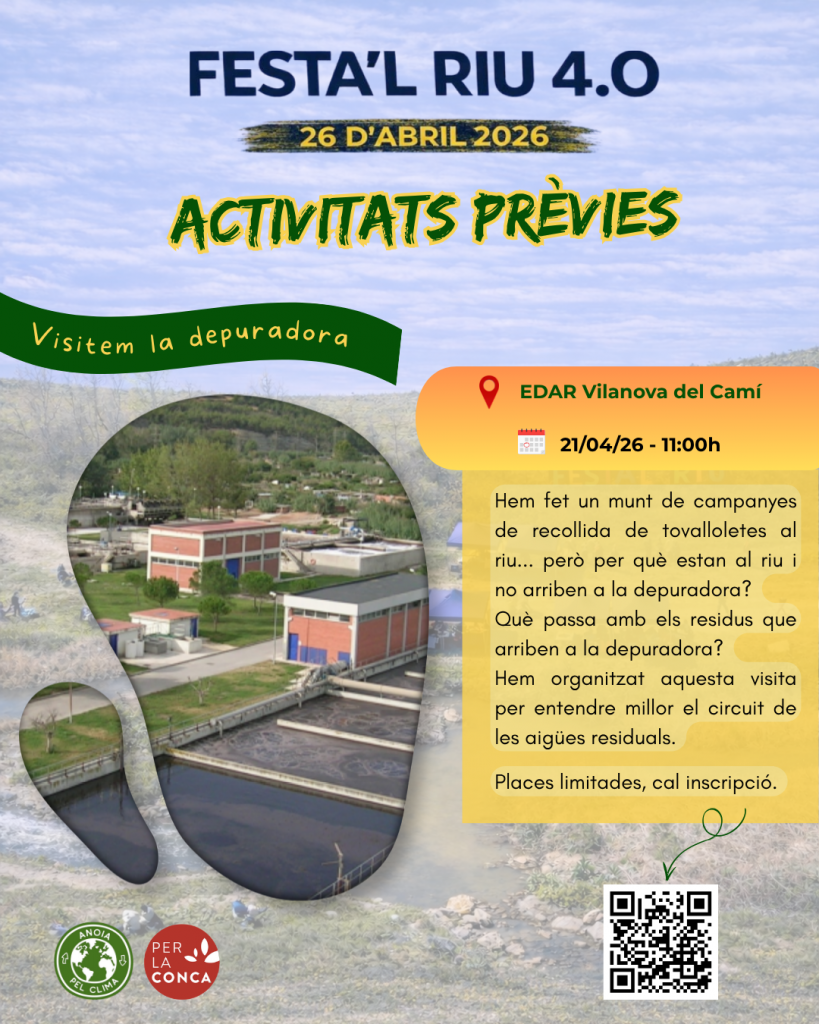 FESTA'L RIU 4.0

26 D'ABRIL 2026

ACTIVITATS PRÈVIES

Visitem la depuradora

EDAR Vilanova del Camí

21/04/26 - 11:00h

Hem fet un munt de campanyes de recollida de tovalloletes al riu... però per què estan al riu i no arriben a la depuradora?
Què passa amb els residus que arriben a la depuradora?
Hem organitzat aquesta visita per entendre millor el circuit de les aigües residuals.

Places limitades, cal inscripció.

ANOIA PEL CLIMA

PER LA CONCA